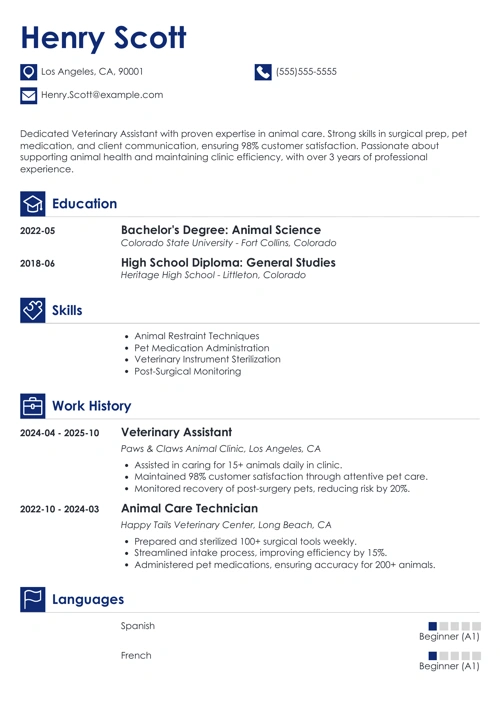 Henry Scott

Los Angeles, CA, 90001

(555)555-5555

Henry.Scott@example.com

Dedicated Veterinary Assistant with proven expertise in animal care. Strong skills in surgical prep, pet medication, and client communication, ensuring 98% customer satisfaction. Passionate about supporting animal health and maintaining clinic efficiency, with over 3 years of professional experience.

Education

2022-05
Bachelor's Degree: Animal Science
Colorado State University - Fort Collins, Colorado

2018-06
High School Diploma: General Studies
Heritage High School - Littleton, Colorado

Skills

- Animal Restraint Techniques
- Pet Medication Administration
- Veterinary Instrument Sterilization
- Post-Surgical Monitoring

Work History

2024-04 - 2025-10
Veterinary Assistant
Paws & Claws Animal Clinic, Los Angeles, CA
- Assisted in caring for 15+ animals daily in clinic.
- Maintained 98% customer satisfaction through attentive pet care.
- Monitored recovery of post-surgery pets, reducing risk by 20%.

2022-10 - 2024-03
Animal Care Technician
Happy Tails Veterinary Center, Long Beach, CA
- Prepared and sterilized 100+ surgical tools weekly.
- Streamlined intake process, improving efficiency by 15%.
- Administered pet medications, ensuring accuracy for 200+ animals.

Languages

Spanish
Beginner (A1)

French
Beginner (A1)